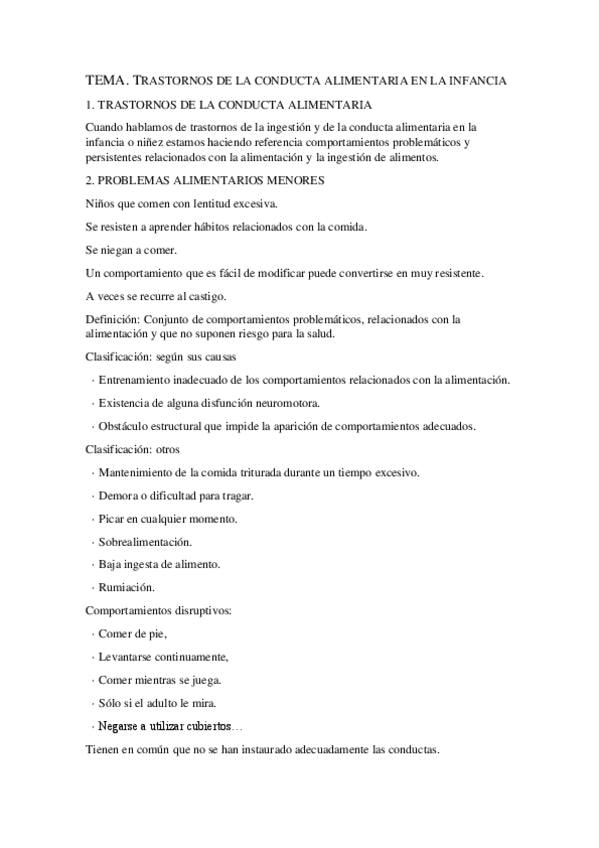 TEMA. TRASTORNOS DE LA CONDUCTA ALIMENTARIA EN LA INFANCIA

1. TRASTORNOS DE LA CONDUCTA ALIMENTARIA

Cuando hablamos de trastornos de la ingestión y de la conducta alimentaria en la infancia o niñez estamos haciendo referencia comportamientos problemáticos y persistentes relacionados con la alimentación y la ingestión de alimentos.

2. PROBLEMAS ALIMENTARIOS MENORES

Niños que comen con lentitud excesiva.

Se resisten a aprender hábitos relacionados con la comida.

Se niegan a comer.

Un comportamiento que es fácil de modificar puede convertirse en muy resistente.

A veces se recurre al castigo.

Definición: Conjunto de comportamientos problemáticos, relacionados con la alimentación y que no suponen riesgo para la salud.

Clasificación: según sus causas

· Entrenamiento inadecuado de los comportamientos relacionados con la alimentación.

· Existencia de alguna disfunción neuromotora.

· Obstáculo estructural que impide la aparición de comportamientos adecuados.

Clasificación: otros

· Mantenimiento de la comida triturada durante un tiempo excesivo.

· Demora o dificultad para tragar.

· Picar en cualquier momento.

· Sobrealimentación.

· Baja ingesta de alimento.

· Rumiación.

Comportamientos disruptivos:

· Comer de pie,

· Levantarse continuamente,

· Comer mientras se juega.

· Sólo si el adulto le mira.

· Negarse a utilizar cubiertos…

Tienen en común que no se han instaurado adecuadamente las conductas.